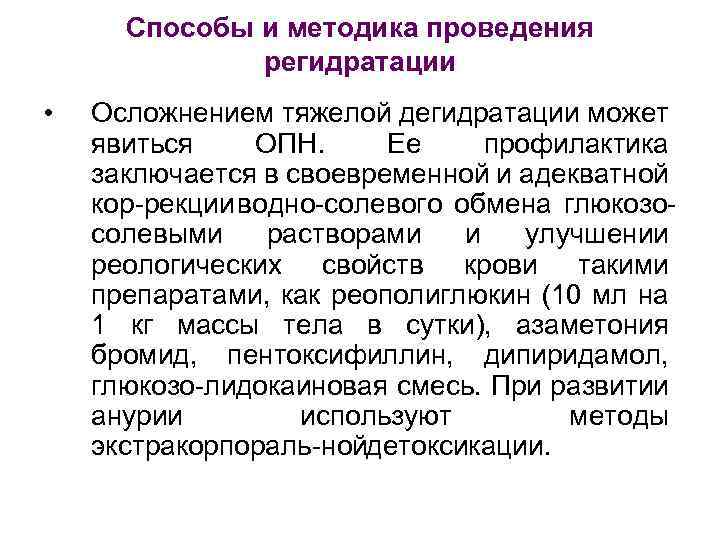 Способы и методика проведения регидратации

• Осложнением тяжелой дегидратации может явиться ОПН. Ее профилактика заключается в своевременной и адекватной кор-рекцииводно-солевого обмена глюкозо-солевыми растворами и улучшении реологических свойств крови такими препаратами, как реополиглюкин (10 мл на 1 кг массы тела в сутки), азаметония бромид, пентоксифиллин, дипиридамол, глюкозо-лидокаиновая смесь. При развитии анурии используют методы экстракорпораль-нойдетоксикации.